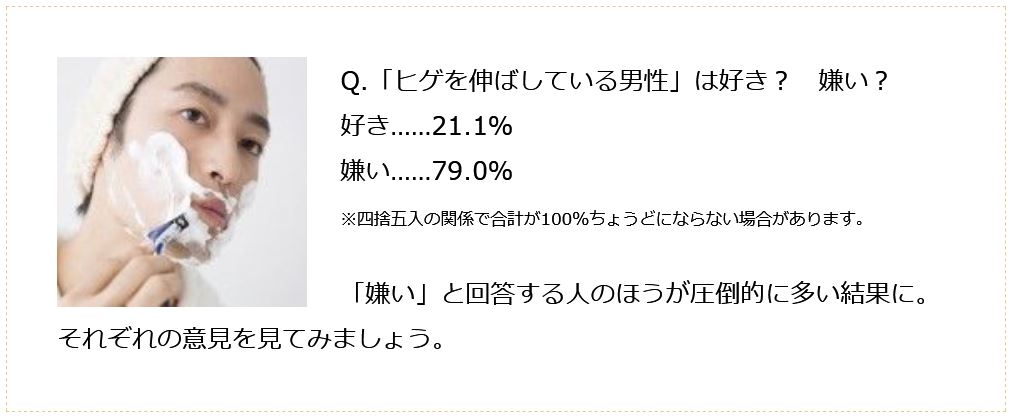 Q.「ヒゲを伸ばしている男性」は好き？　嫌い？

好き......21.1%

嫌い......79.0%

※四捨五入の関係で合計が100%ちょうどにならない場合があります。

「嫌い」と回答する人のほうが圧倒的に多い結果に。それぞれの意見を見てみましょう。